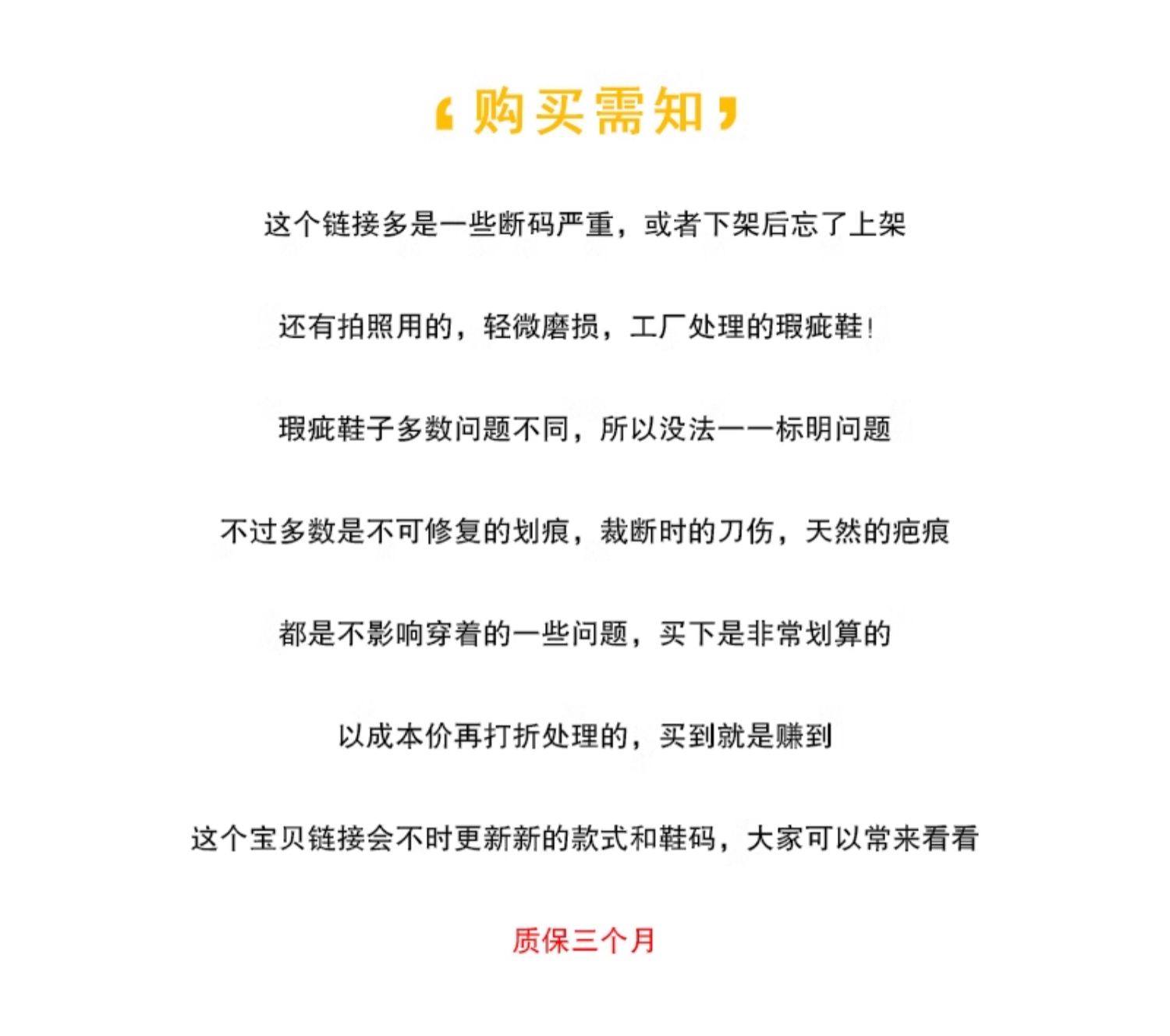 ‘购买需知’

这个链接多是一些断码严重，或者下架后忘了上架

还有拍照用的，轻微磨损，工厂处理的瑕疵鞋！

瑕疵鞋子多数问题不同，所以没法一一标明问题

不过多数是不可修复的划痕，裁断时的刀伤，天然的疤痕

都是不影响穿着的一些问题，买下是非常划算的

以成本价再打折处理的，买到就是赚到

这个宝贝链接会不时更新新的款式和鞋码，大家可以常来看看

质保三个月